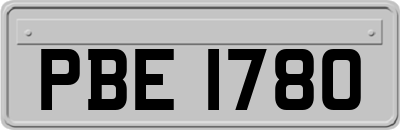 PBE 1780